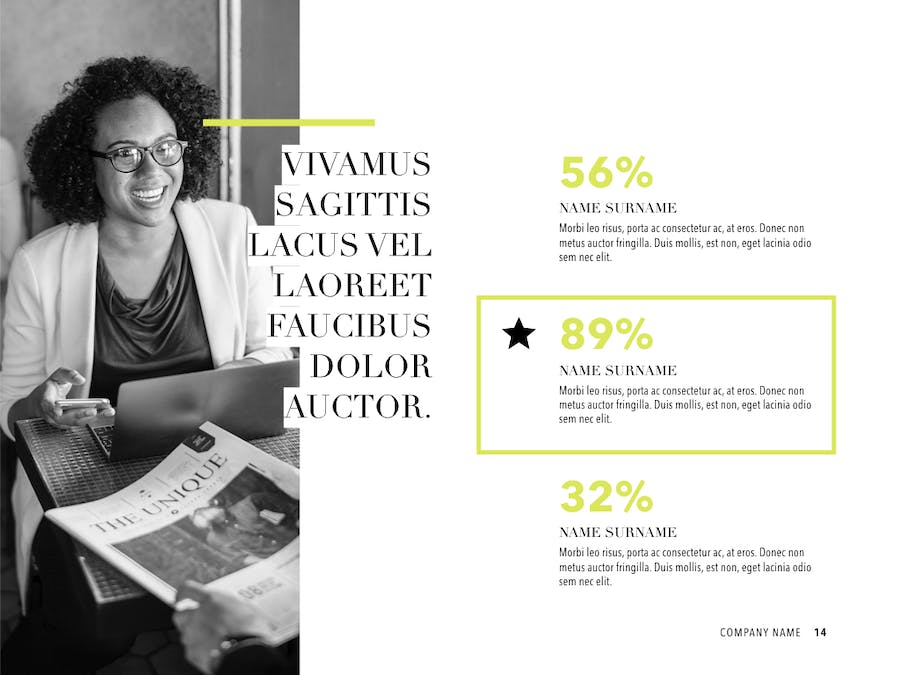 VIVAMUS SAGITTIS LACUS VEL LAOREET FAUCIBUS DOLOR AUCTOR.

THE UNIQUE

56%

NAME SURNAME

Morbi leo risus, porta ac consectetur ac, at eros. Donec non metus auctor fringilla. Duis mollis, est non, eget lacinia odio sem nec elit.

89%

NAME SURNAME

Morbi leo risus, porta ac consectetur ac, at eros. Donec non metus auctor fringilla. Duis mollis, est non, eget lacinia odio sem nec elit.

32%

NAME SURNAME

Morbi leo risus, porta ac consectetur ac, at eros. Donec non metus auctor fringilla. Duis mollis, est non, eget lacinia odio sem nec elit.

COMPANY NAME 14